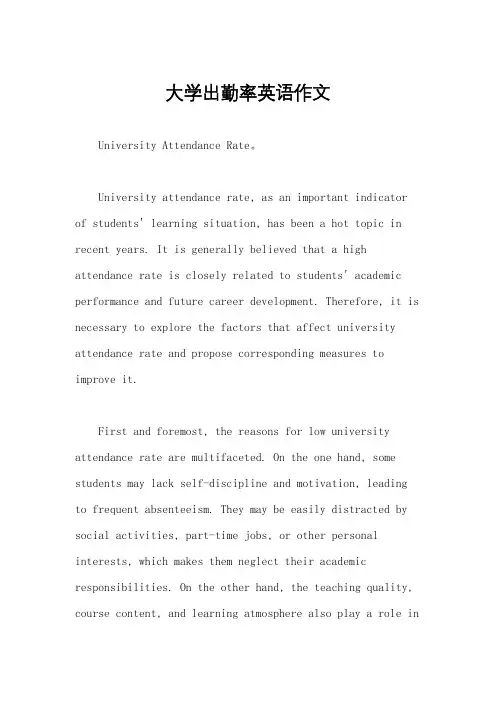 大学出勤率英语作文

University Attendance Rate。

University attendance rate, as an important indicator of students' learning situation, has been a hot topic in recent years. It is generally believed that a high attendance rate is closely related to students' academic performance and future career development. Therefore, it is necessary to explore the factors that affect university attendance rate and propose corresponding measures to improve it.

First and foremost, the reasons for low university attendance rate are multifaceted. On the one hand, some students may lack self-discipline and motivation, leading to frequent absenteeism. They may be easily distracted by social activities, part-time jobs, or other personal interests, which makes them neglect their academic responsibilities. On the other hand, the teaching quality, course content, and learning atmosphere also play a role in